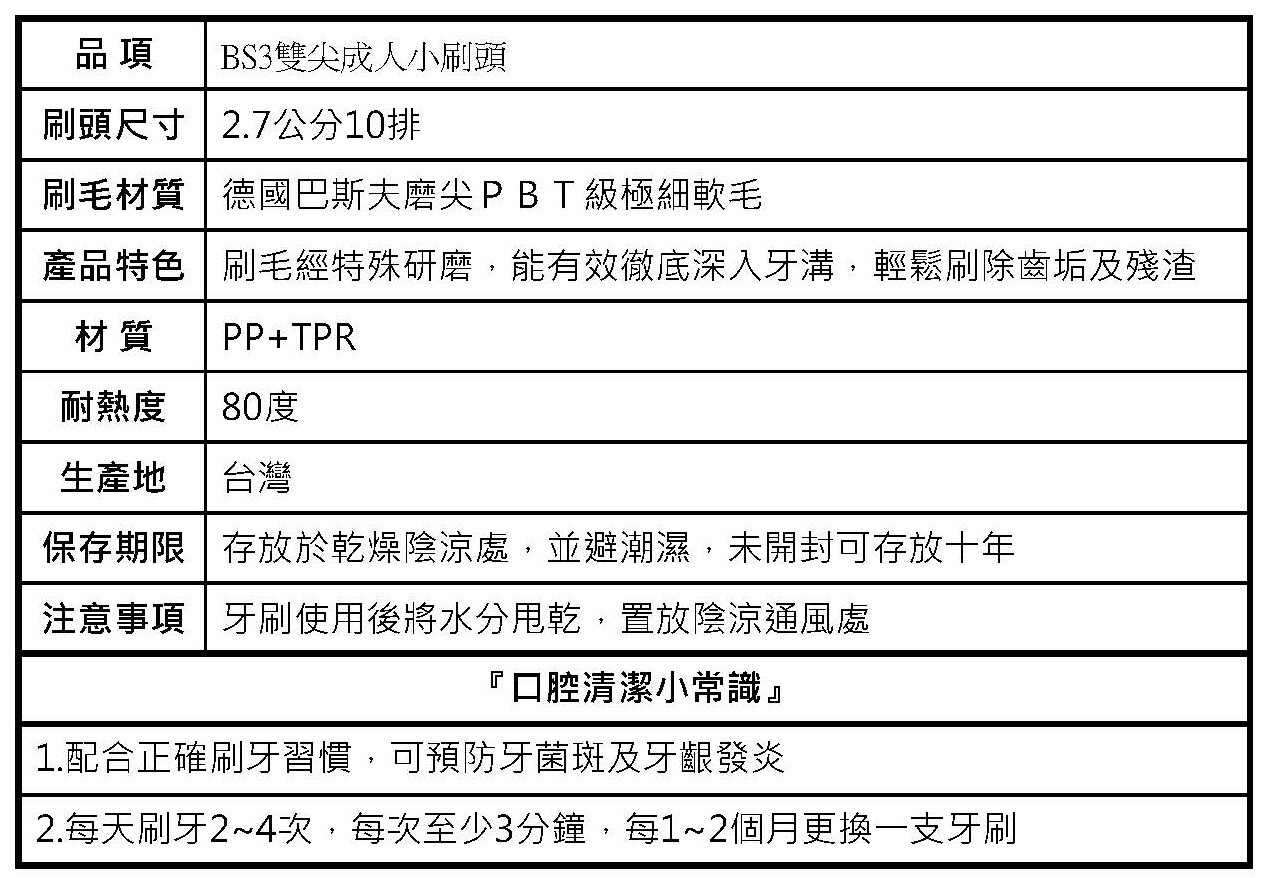 | 品 項 | BS3雙尖成人小刷頭 |
|---|---|
| 刷頭尺寸 | 2.7公分10排 |
| 刷毛材質 | 德國巴斯夫磨尖ＰＢＴ級極細軟毛 |
| 產品特色 | 刷毛經特殊研磨，能有效徹底深入牙溝，輕鬆刷除齒垢及殘渣 |
| 材 質 | PP+TPR |
| 耐熱度 | 80度 |
| 生產地 | 台灣 |
| 保存期限 | 存放於乾燥陰涼處，並避潮濕，未開封可存放十年 |
| 注意事項 | 牙刷使用後將水分甩乾，置放陰涼通風處 |

『口腔清潔小常識』

1.配合正確刷牙習慣，可預防牙菌斑及牙齦發炎

2.每天刷牙2~4次，每次至少3分鐘，每1~2個月更換一支牙刷